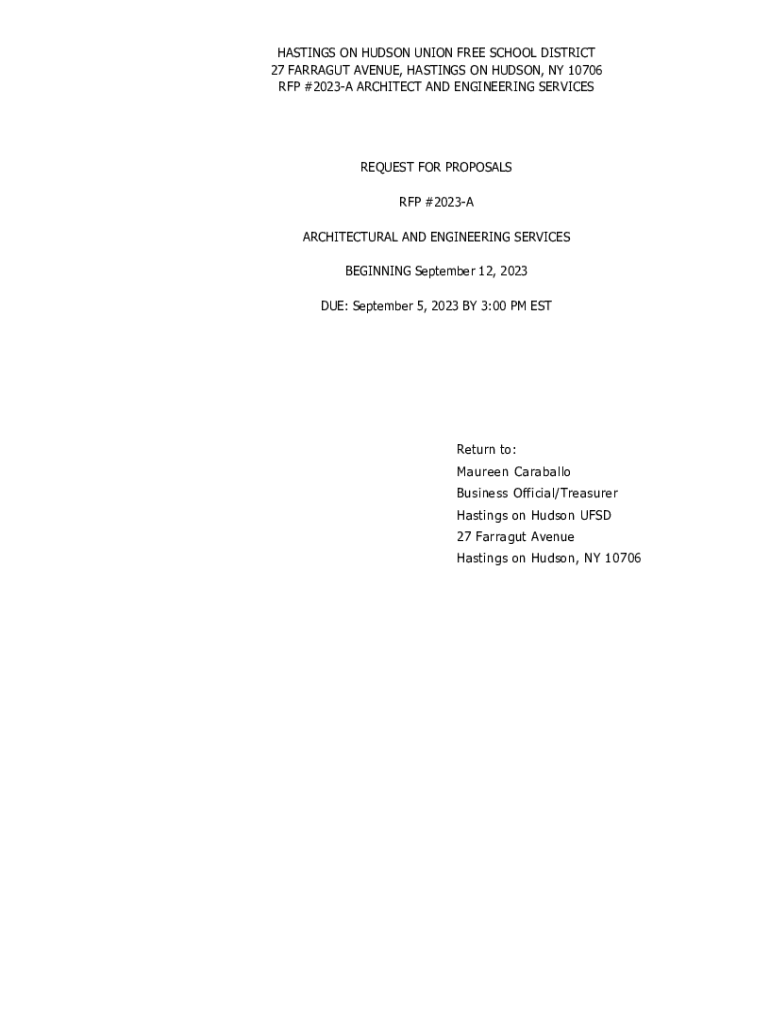 HASTINGS ON HUDSON UNION FREE SCHOOL DISTRICT
27 FARRAGUT AVENUE, HASTINGS ON HUDSON, NY 10706
RFP #2023-A ARCHITECT AND ENGINEERING SERVICES

REQUEST FOR PROPOSALS

RFP #2023-A

ARCHITECTURAL AND ENGINEERING SERVICES

BEGINNING September 12, 2023

DUE: September 5, 2023 BY 3:00 PM EST

Return to:
Maureen Caraballo
Business Official/Treasurer
Hastings on Hudson UFSD
27 Farragut Avenue
Hastings on Hudson, NY 10706